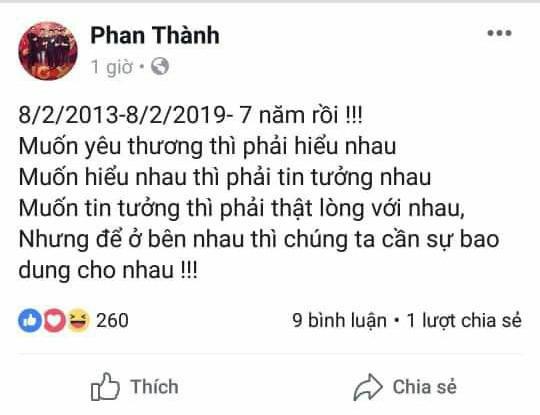 Phan Thành
1 giờ •

8/2/2013-8/2/2019- 7 năm rồi !!!
Muốn yêu thương thì phải hiểu nhau
Muốn hiểu nhau thì phải tin tưởng nhau
Muốn tin tưởng thì phải thật lòng với nhau,
Nhưng để ở bên nhau thì chúng ta cần sự bao dung cho nhau !!!

260
9 bình luận • 1 lượt chia sẻ

Thích
Chia sẻ